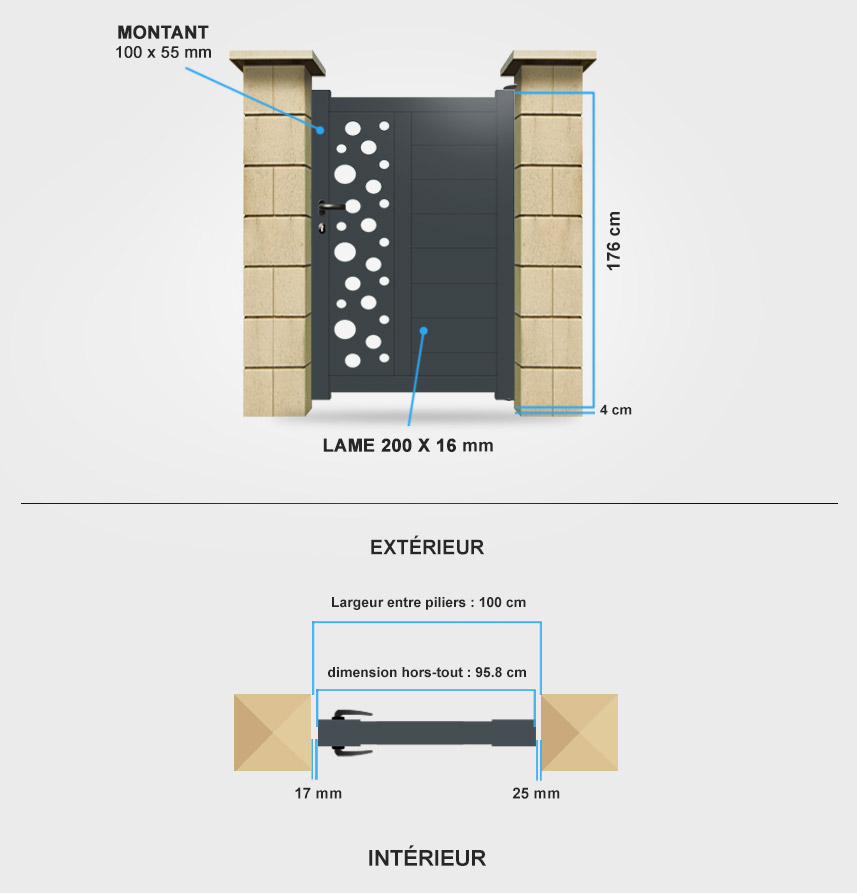 MONTANT
100 x 55 mm

176 cm

4 cm

LAME 200 X 16 mm

EXTÉRIEUR

Largeur entre piliers : 100 cm

dimension hors-tout : 95.8 cm

17 mm

25 mm

INTÉRIEUR